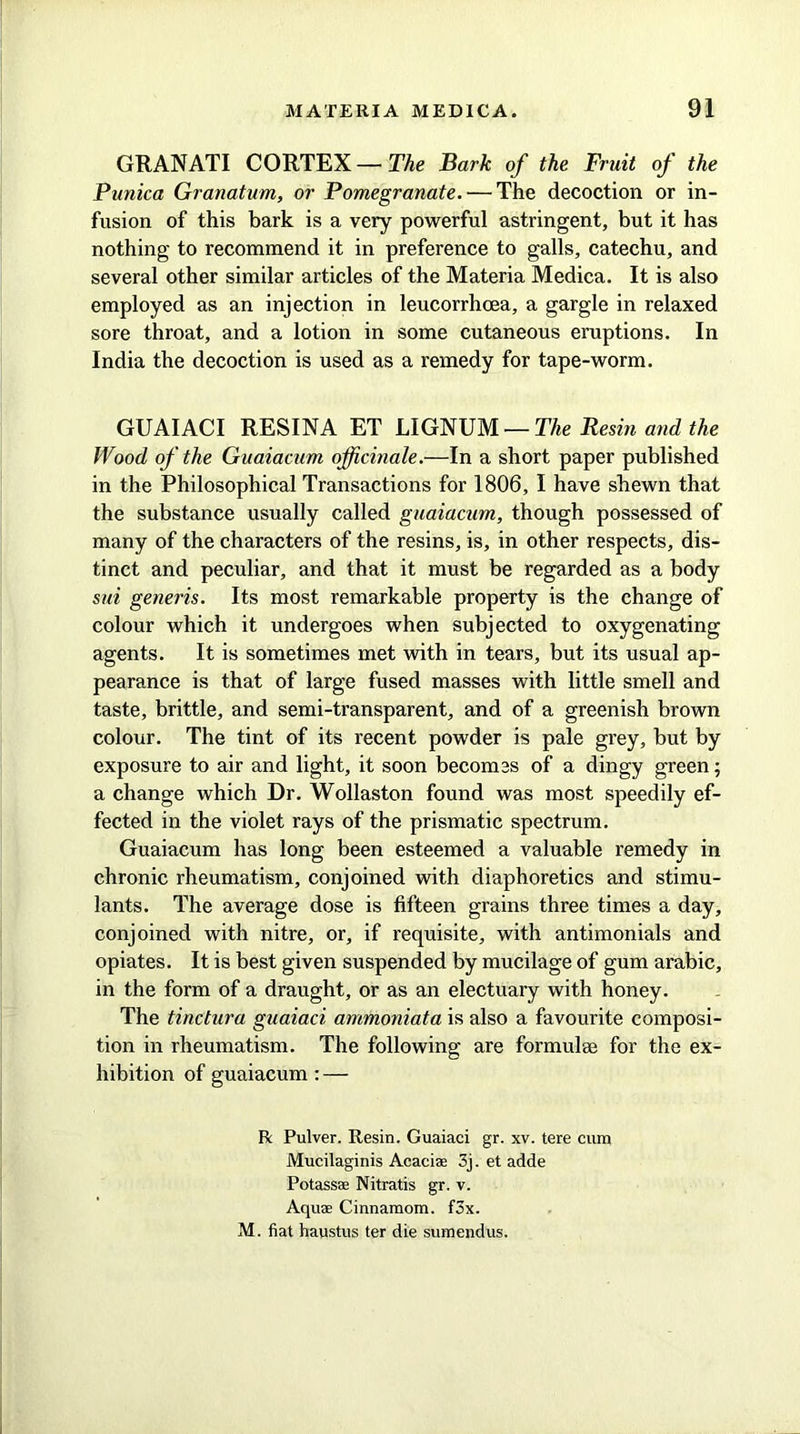 MATERIA MEDICA. 91

GRANATI CORTEX — The Bark of the Fruit of the Punica Granatum, or Pomegranate. — The decoction or infusion of this bark is a very powerful astringent, but it has nothing to recommend it in preference to galls, catechu, and several other similar articles of the Materia Medica. It is also employed as an injection in leucorrhœa, a gargle in relaxed sore throat, and a lotion in some cutaneous eruptions. In India the decoction is used as a remedy for tape-worm.

GUAIACI RESINA ET LIGNUM — The Resin and the Wood of the Guaiacum officinale.—In a short paper published in the Philosophical Transactions for 1806, I have shewn that the substance usually called guaiacum, though possessed of many of the characters of the resins, is, in other respects, distinct and peculiar, and that it must be regarded as a body sui generis. Its most remarkable property is the change of colour which it undergoes when subjected to oxygenating agents. It is sometimes met with in tears, but its usual appearance is that of large fused masses with little smell and taste, brittle, and semi-transparent, and of a greenish brown colour. The tint of its recent powder is pale grey, but by exposure to air and light, it soon becomes of a dingy green; a change which Dr. Wollaston found was most speedily effected in the violet rays of the prismatic spectrum.

Guaiacum has long been esteemed a valuable remedy in chronic rheumatism, conjoined with diaphoretics and stimulants. The average dose is fifteen grains three times a day, conjoined with nitre, or, if requisite, with antimonials and opiates. It is best given suspended by mucilage of gum arabic, in the form of a draught, or as an electuary with honey.

The tinctura guaiaci ammoniata is also a favourite composition in rheumatism. The following are formulæ for the exhibition of guaiacum : —

℞ Pulver. Resin. Guaiaci gr. xv. tere cum
Mucilaginis Acaciæ ʒj. et adde
Potassæ Nitratis gr. v.
Aquæ Cinnamom. fʒx.
M. fiat haustus ter die sumendus.